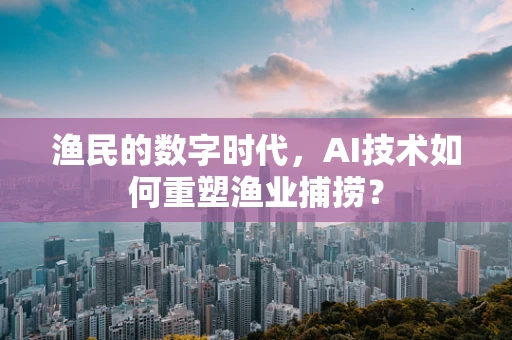 渔民的数字时代，AI技术如何重塑渔业捕捞？